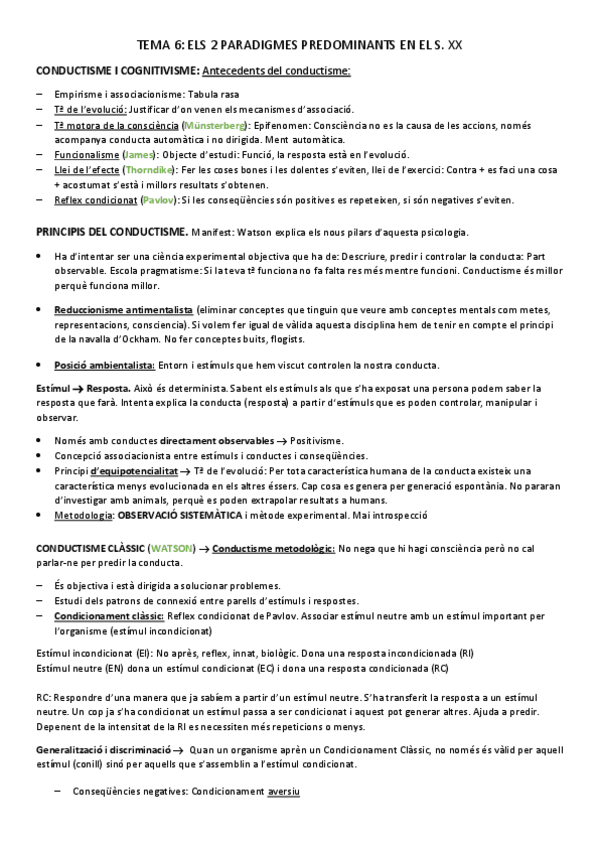 TEMA 6: ELS 2 PARADIGMES PREDOMINANTS EN EL S. XX

CONDUCTISME I COGNITIVISME: Antecedents del conductisme:

– Empirisme i associacionisme: Tabula rasa
– Tª de l'evolució: Justificar d'on venen els mecanismes d'associació.
– Tª motora de la consciència (Münsterberg): Epifenomen: Consciència no es la causa de les accions, només acompanya conducta automàtica i no dirigida. Ment automàtica.
– Funcionalisme (James): Objecte d'estudi: Funció, la resposta està en l'evolució.
– Llei de l'efecte (Thorndike): Fer les coses bones i les dolentes s'eviten, llei de l'exercici: Contra + es faci una cosa + acostumat s'està i millors resultats s'obtenen.
– Reflex condicionat (Pavlov): Si les conseqüències són positives es repeteixen, si són negatives s'eviten.

PRINCIPIS DEL CONDUCTISME. Manifest: Watson explica els nous pilars d'aquesta psicologia.

• Ha d'intentar ser una ciència experimental objectiva que ha de: Descriure, predir i controlar la conducta: Part observable. Escola pragmatisme: Si la teva tª funciona no fa falta res més mentre funcioni. Conductisme és millor perquè funciona millor.

• Reduccionisme antimentalista (eliminar conceptes que tinguin que veure amb conceptes mentals com metes, representacions, consciencia). Si volem fer igual de vàlida aquesta disciplina hem de tenir en compte el principi de la navalla d'Ockham. No fer conceptes buits, flogists.

• Posició ambientalista: Entorn i estímuls que hem viscut controlen la nostra conducta.

Estímul → Resposta. Això és determinista. Sabent els estímuls als que s'ha exposat una persona podem saber la resposta que farà. Intenta explica la conducta (resposta) a partir d'estímuls que es poden controlar, manipular i observar.

• Només amb conductes directament observables → Positivisme.
• Concepció associacionista entre estímuls i conductes i conseqüències.
• Principi d'equipotencialitat → Tª de l'evolució: Per tota característica humana de la conducta existeix una característica menys evolucionada en els altres éssers. Cap cosa es genera per generació espontània. No pararan d'investigar amb animals, perquè es poden extrapolar resultats a humans.
• Metodologia: OBSERVACIÓ SISTEMÀTICA i mètode experimental. Mai introspecció

CONDUCTISME CLÀSSIC (WATSON) → Conductisme metodològic: No nega que hi hagi consciència però no cal parlar-ne per predir la conducta.

– És objectiva i està dirigida a solucionar problemes.
– Estudi dels patrons de connexió entre parells d'estímuls i respostes.
– Condicionament clàssic: Reflex condicionat de Pavlov. Associar estímul neutre amb un estímul important per l'organisme (estímul incondicionat)

Estímul incondicionat (EI): No après, reflex, innat, biològic. Dona una resposta incondicionada (RI)
Estímul neutre (EN) dona un estímul condicionat (EC) i dona una resposta condicionada (RC)

RC: Respondre d'una manera que ja sabíem a partir d'un estímul neutre. S'ha transferit la resposta a un estímul neutre. Un cop ja s'ha condicionat un estímul passa a ser condicionat i aquest pot generar altres. Ajuda a predir. Depenent de la intensitat de la RI es necessiten més repeticions o menys.

Generalització i discriminació → Quan un organisme aprèn un Condicionament Clàssic, no només és vàlid per aquell estímul (conill) sinó per aquells que s'assemblin a l'estímul condicionat.

– Conseqüències negatives: Condicionament aversiu